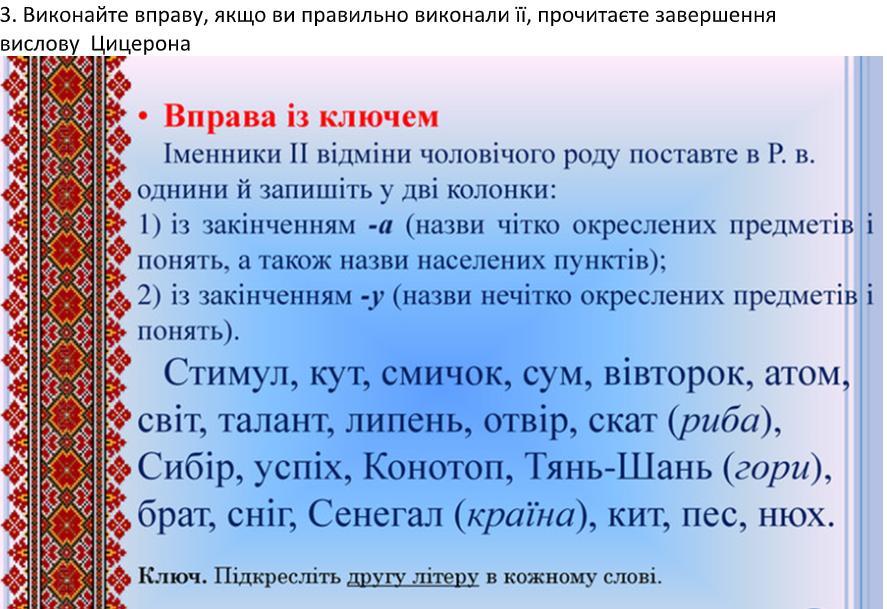 3. Виконайте вправу, якщо ви правильно виконали її, прочитаєте завершення вислову Цицерона

• Вправа із ключем

Іменники II відміни чоловічого роду поставте в Р. в. однини й запишіть у дві колонки:
1) із закінченням -а (назви чітко окреслених предметів і понять, а також назви населених пунктів);
2) із закінченням -у (назви нечітко окреслених предметів і понять).

Стимул, кут, смичок, сум, вівторок, атом, світ, талант, липень, отвір, скат (риба), Сибір, успіх, Конотоп, Тянь-Шань (гори), брат, сніг, Сенегал (країна), кит, пес, нюх.

Ключ. Підкресліть другу літеру в кожному слові.